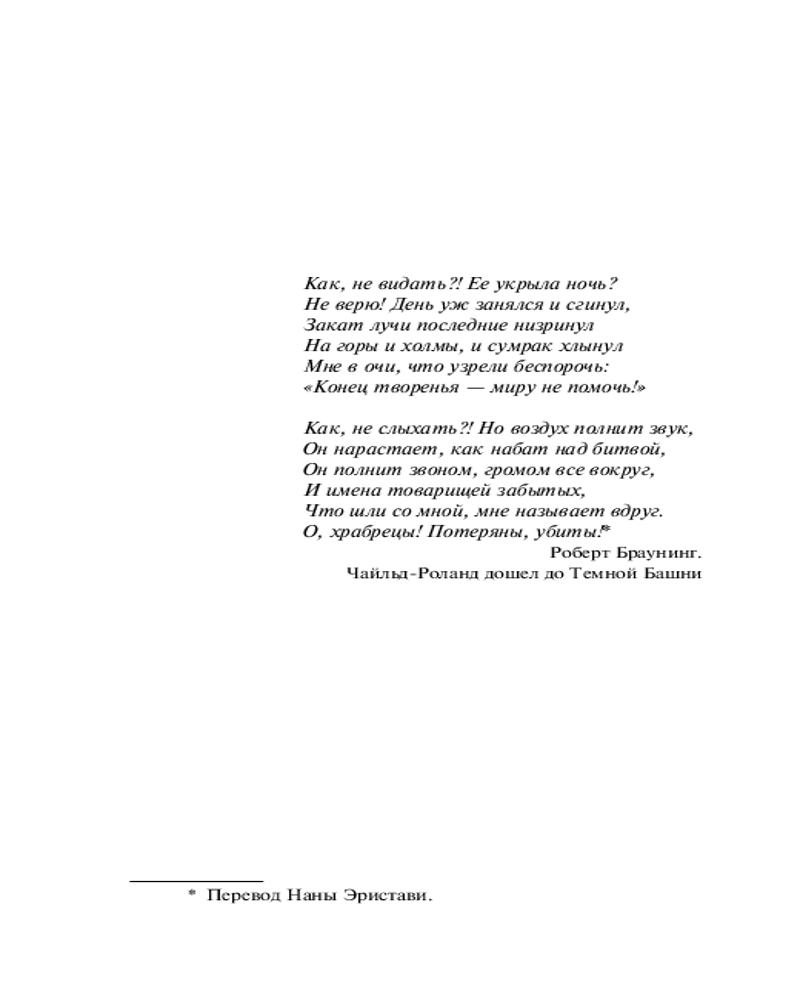 Как, не видать?! Ее укрыла ночь?
Не верю! День уж занялся и сгинул,
Закат лучи последние низринул
На горы и холмы, и сумрак хлынул
Мне в очи, что узрели беспорочь:
«Конец творенья — миру не помочь!»

Как, не слыхать?! Но воздух полнит звук,
Он нарастает, как набат над битвой,
Он полнит звоном, громом все вокруг,
И имена товарищей забытых,
Что шли со мной, мне называет вдруг.
О, храбрецы! Потеряны, убиты!*

Роберт Браунинг.
Чайльд-Роланд дошел до Темной Башни

* Перевод Наны Эристави.